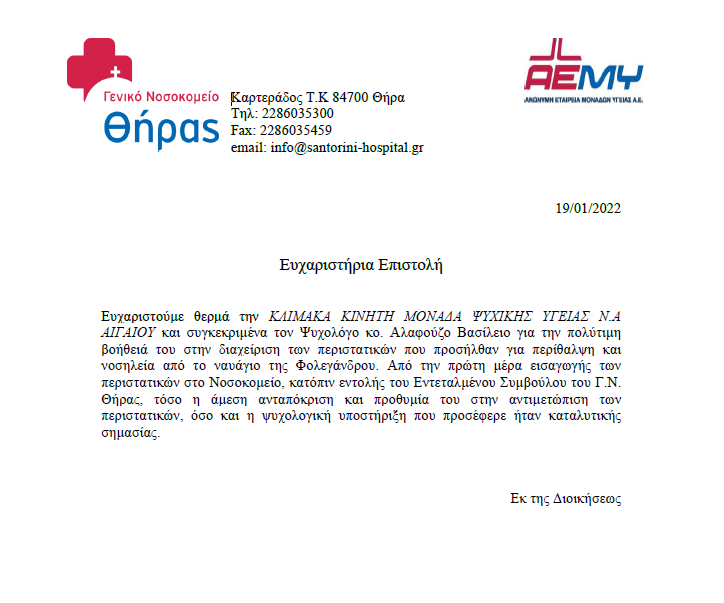 Γενικό Νοσοκομείο
Θήρας

Καρτεράδος Τ.Κ 84700 Θήρα
Τηλ: 2286035300
Fax: 2286035459
email: info@santorini-hospital.gr

ΑΕΜΥ
ΑΝΩΝΥΜΗ ΕΤΑΙΡΕΙΑ ΜΟΝΑΔΩΝ ΥΓΕΙΑΣ Α.Ε.

19/01/2022

Ευχαριστήρια Επιστολή

Ευχαριστούμε θερμά την ΚΛΙΜΑΚΑ ΚΙΝΗΤΗ ΜΟΝΑΔΑ ΨΥΧΙΚΗΣ ΥΓΕΙΑΣ Ν.Α ΑΙΓΑΙΟΥ και συγκεκριμένα τον Ψυχολόγο κο. Αλαφούζο Βασίλειο για την πολύτιμη βοήθειά του στην διαχείριση των περιστατικών που προσήλθαν για περίθαλψη και νοσηλεία από το ναυάγιο της Φολεγάνδρου. Από την πρώτη μέρα εισαγωγής των περιστατικών στο Νοσοκομείο, κατόπιν εντολής του Εντεταλμένου Συμβούλου του Γ.Ν. Θήρας, τόσο η άμεση ανταπόκριση και προθυμία του στην αντιμετώπιση των περιστατικών, όσο και η ψυχολογική υποστήριξη που προσέφερε ήταν καταλυτικής σημασίας.

Εκ της Διοικήσεως